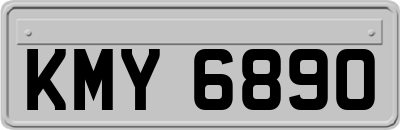 KMY 6890